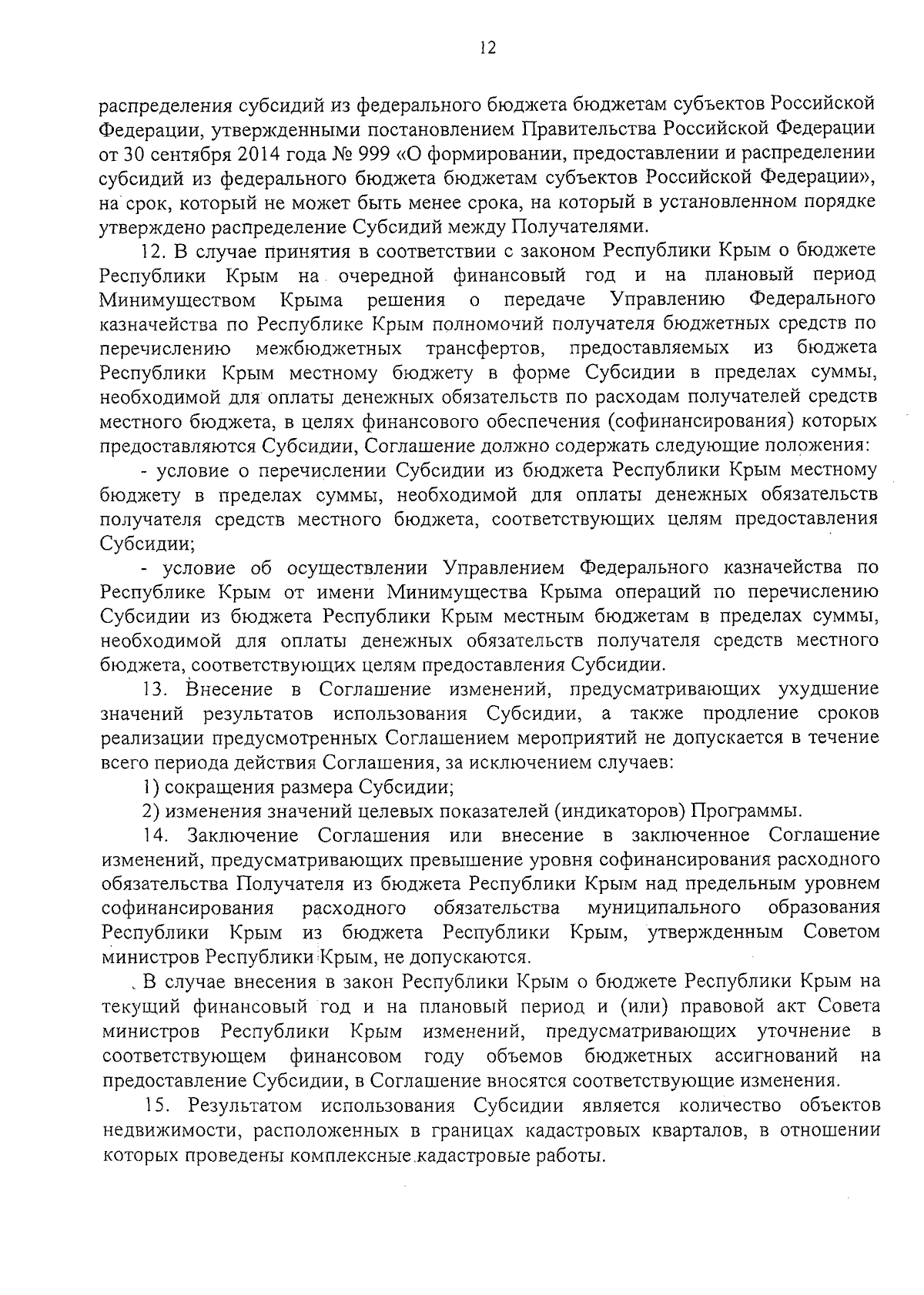 12

распределения субсидий из федерального бюджета бюджетам субъектов Российской Федерации, утвержденными постановлением Правительства Российской Федерации от 30 сентября 2014 года № 999 «О формировании, предоставлении и распределении субсидий из федерального бюджета бюджетам субъектов Российской Федерации», на срок, который не может быть менее срока, на который в установленном порядке утверждено распределение Субсидий между Получателями.

12. В случае принятия в соответствии с законом Республики Крым о бюджете Республики Крым на очередной финансовый год и на плановый период Минимуществом Крыма решения о передаче Управлению Федерального казначейства по Республике Крым полномочий получателя бюджетных средств по перечислению межбюджетных трансфертов, предоставляемых из бюджета Республики Крым местному бюджету в форме Субсидии в пределах суммы, необходимой для оплаты денежных обязательств по расходам получателей средств местного бюджета, в целях финансового обеспечения (софинансирования) которых предоставляются Субсидии, Соглашение должно содержать следующие положения:

- условие о перечислении Субсидии из бюджета Республики Крым местному бюджету в пределах суммы, необходимой для оплаты денежных обязательств получателя средств местного бюджета, соответствующих целям предоставления Субсидии;

- условие об осуществлении Управлением Федерального казначейства по Республике Крым от имени Минимущества Крыма операций по перечислению Субсидии из бюджета Республики Крым местным бюджетам в пределах суммы, необходимой для оплаты денежных обязательств получателя средств местного бюджета, соответствующих целям предоставления Субсидии.

13. Внесение в Соглашение изменений, предусматривающих ухудшение значений результатов использования Субсидии, а также продление сроков реализации предусмотренных Соглашением мероприятий не допускается в течение всего периода действия Соглашения, за исключением случаев:

1) сокращения размера Субсидии;

2) изменения значений целевых показателей (индикаторов) Программы.

14. Заключение Соглашения или внесение в заключенное Соглашение изменений, предусматривающих превышение уровня софинансирования расходного обязательства Получателя из бюджета Республики Крым над предельным уровнем софинансирования расходного обязательства муниципального образования Республики Крым из бюджета Республики Крым, утвержденным Советом министров Республики Крым, не допускаются.

В случае внесения в закон Республики Крым о бюджете Республики Крым на текущий финансовый год и на плановый период и (или) правовой акт Совета министров Республики Крым изменений, предусматривающих уточнение в соответствующем финансовом году объемов бюджетных ассигнований на предоставление Субсидии, в Соглашение вносятся соответствующие изменения.

15. Результатом использования Субсидии является количество объектов недвижимости, расположенных в границах кадастровых кварталов, в отношении которых проведены комплексные кадастровые работы.